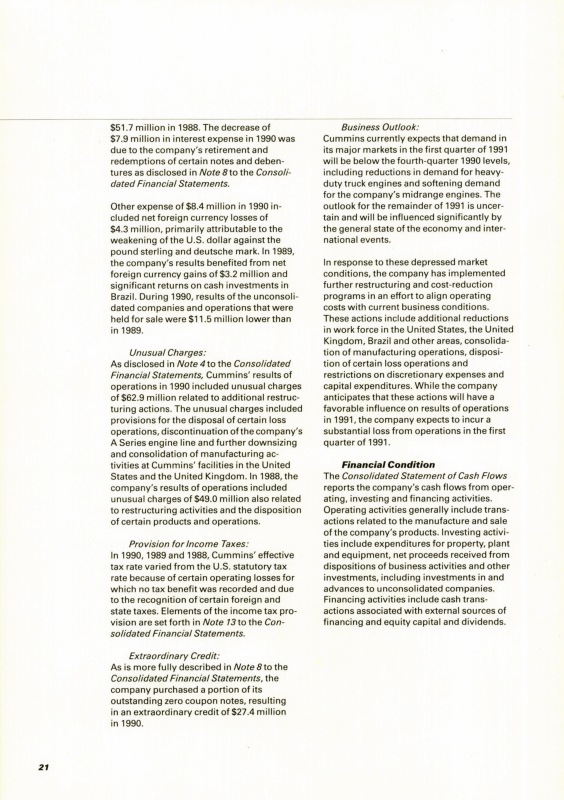 $51.7 million in 1988. The decrease of $7.9 million in interest expense in 1990 was due to the company's retirement and redemptions of certain notes and debentures as disclosed in Note 8 to the Consolidated Financial Statements.

Other expense of $8.4 million in 1990 included net foreign currency losses of $4.3 million, primarily attributable to the weakening of the U.S. dollar against the pound sterling and deutsche mark. In 1989, the company's results benefited from net foreign currency gains of $3.2 million and significant returns on cash investments in Brazil. During 1990, results of the unconsolidated companies and operations that were held for sale were $11.5 million lower than in 1989.

Unusual Charges:
As disclosed in Note 4 to the Consolidated Financial Statements, Cummins' results of operations in 1990 included unusual charges of $62.9 million related to additional restructuring actions. The unusual charges included provisions for the disposal of certain loss operations, discontinuation of the company's A Series engine line and further downsizing and consolidation of manufacturing activities at Cummins' facilities in the United States and the United Kingdom. In 1988, the company's results of operations included unusual charges of $49.0 million also related to restructuring activities and the disposition of certain products and operations.

Provision for Income Taxes:
In 1990, 1989 and 1988, Cummins' effective tax rate varied from the U.S. statutory tax rate because of certain operating losses for which no tax benefit was recorded and due to the recognition of certain foreign and state taxes. Elements of the income tax provision are set forth in Note 13 to the Consolidated Financial Statements.

Extraordinary Credit:
As is more fully described in Note 8 to the Consolidated Financial Statements, the company purchased a portion of its outstanding zero coupon notes, resulting in an extraordinary credit of $27.4 million in 1990.

Business Outlook:
Cummins currently expects that demand in its major markets in the first quarter of 1991 will be below the fourth-quarter 1990 levels, including reductions in demand for heavy-duty truck engines and softening demand for the company's midrange engines. The outlook for the remainder of 1991 is uncertain and will be influenced significantly by the general state of the economy and international events.

In response to these depressed market conditions, the company has implemented further restructuring and cost-reduction programs in an effort to align operating costs with current business conditions. These actions include additional reductions in work force in the United States, the United Kingdom, Brazil and other areas, consolidation of manufacturing operations, disposition of certain loss operations and restrictions on discretionary expenses and capital expenditures. While the company anticipates that these actions will have a favorable influence on results of operations in 1991, the company expects to incur a substantial loss from operations in the first quarter of 1991.

Financial Condition
The Consolidated Statement of Cash Flows reports the company's cash flows from operating, investing and financing activities. Operating activities generally include transactions related to the manufacture and sale of the company's products. Investing activities include expenditures for property, plant and equipment, net proceeds received from dispositions of business activities and other investments, including investments in and advances to unconsolidated companies. Financing activities include cash transactions associated with external sources of financing and equity capital and dividends.

21